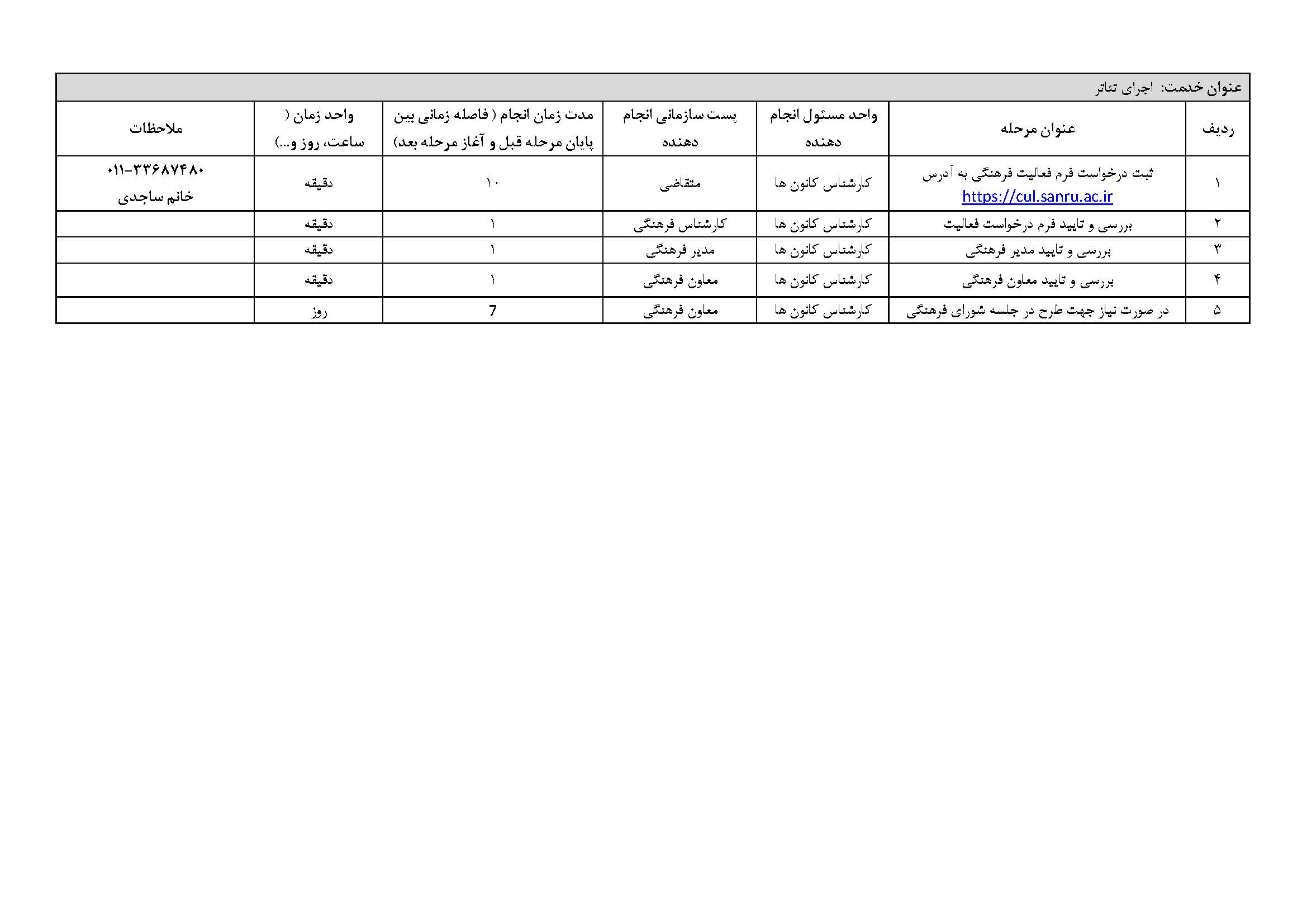 عنوان خدمت: اجرای تئاتر

| ردیف | عنوان مرحله | واحد مسئول انجام دهنده | پست سازمانی انجام دهنده | مدت زمان انجام ( فاصله زمانی بین پایان مرحله قبل و آغاز مرحله بعد) | واحد زمان ( ساعت، روز و...) | ملاحظات |
|---|---|---|---|---|---|---|
| ۱ | ثبت درخواست فرم فعالیت فرهنگی به آدرس https://cul.sanru.ac.ir | کارشناس کانون ها | متقاضی | ۱۰ | دقیقه | ۰۱۱-۳۳۶۸۷۴۸۰ خانم ساجدی |
| ۲ | بررسی و تایید فرم درخواست فعالیت | کارشناس کانون ها | کارشناس فرهنگی | ۱ | دقیقه | |
| ۳ | بررسی و تایید مدیر فرهنگی | کارشناس کانون ها | مدیر فرهنگی | ۱ | دقیقه | |
| ۴ | بررسی و تایید معاون فرهنگی | کارشناس کانون ها | معاون فرهنگی | ۱ | دقیقه | |
| ۵ | در صورت نیاز جهت طرح در جلسه شورای فرهنگی | کارشناس کانون ها | معاون فرهنگی | 7 | روز | |